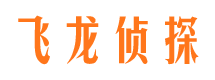 飞龙侦探